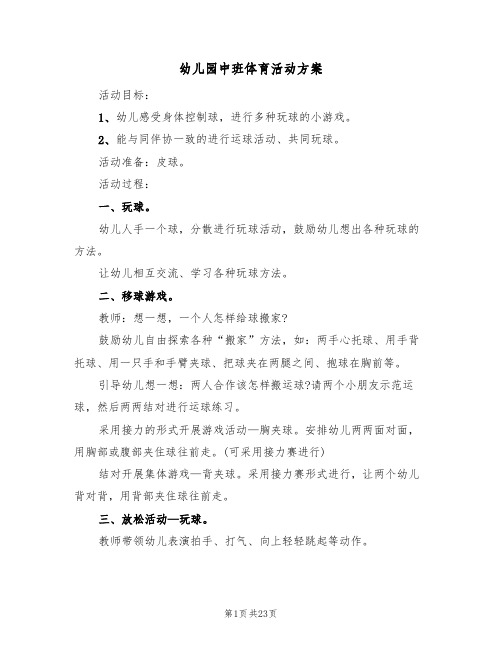 幼儿园中班体育活动方案

活动目标：

1、幼儿感受身体控制球，进行多种玩球的小游戏。

2、能与同伴协一致的进行运球活动、共同玩球。

活动准备：皮球。

活动过程：

一、玩球。

幼儿人手一个球，分散进行玩球活动，鼓励幼儿想出各种玩球的方法。

让幼儿相互交流、学习各种玩球方法。

二、移球游戏。

教师：想一想，一个人怎样给球搬家?

鼓励幼儿自由探索各种“搬家”方法，如：两手心托球、用手背托球、用一只手和手臂夹球、把球夹在两腿之间、抱球在胸前等。

引导幼儿想一想：两人合作该怎样搬运球?请两个小朋友示范运球，然后两两结对进行运球练习。

采用接力的形式开展游戏活动—胸夹球。安排幼儿两两面对面，用胸部或腹部夹住球往前走。(可采用接力赛进行)

结对开展集体游戏—背夹球。采用接力赛形式进行，让两个幼儿背对背，用背部夹住球往前走。

三、放松活动—玩球。

教师带领幼儿表演拍手、打气、向上轻轻跳起等动作。

第1页 共23页